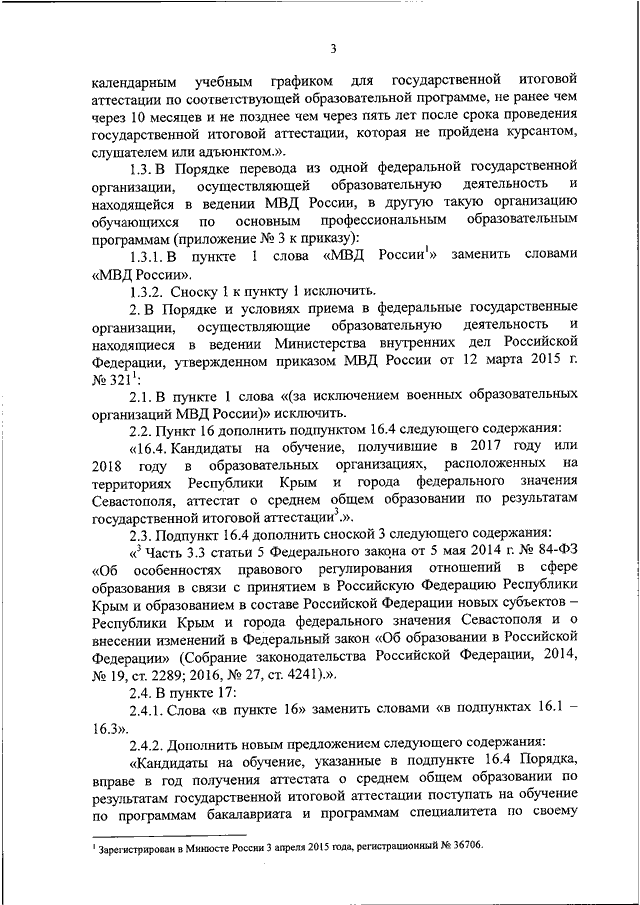 3

календарным учебным графиком для государственной итоговой аттестации по соответствующей образовательной программе, не ранее чем через 10 месяцев и не позднее чем через пять лет после срока проведения государственной итоговой аттестации, которая не пройдена курсантом, слушателем или адъюнктом.».

1.3. В Порядке перевода из одной федеральной государственной организации, осуществляющей образовательную деятельность и находящейся в ведении МВД России, в другую такую организацию обучающихся по основным профессиональным образовательным программам (приложение № 3 к приказу):

1.3.1. В пункте 1 слова «МВД России$^1$» заменить словами «МВД России».

1.3.2. Сноску 1 к пункту 1 исключить.

2. В Порядке и условиях приема в федеральные государственные организации, осуществляющие образовательную деятельность и находящиеся в ведении Министерства внутренних дел Российской Федерации, утвержденном приказом МВД России от 12 марта 2015 г. № 321$^1$:

2.1. В пункте 1 слова «(за исключением военных образовательных организаций МВД России)» исключить.

2.2. Пункт 16 дополнить подпунктом 16.4 следующего содержания:

«16.4. Кандидаты на обучение, получившие в 2017 году или 2018 году в образовательных организациях, расположенных на территориях Республики Крым и города федерального значения Севастополя, аттестат о среднем общем образовании по результатам государственной итоговой аттестации$^3$.».

2.3. Подпункт 16.4 дополнить сноской 3 следующего содержания:

«$^3$ Часть 3.3 статьи 5 Федерального закона от 5 мая 2014 г. № 84-ФЗ «Об особенностях правового регулирования отношений в сфере образования в связи с принятием в Российскую Федерацию Республики Крым и образованием в составе Российской Федерации новых субъектов – Республики Крым и города федерального значения Севастополя и о внесении изменений в Федеральный закон «Об образовании в Российской Федерации» (Собрание законодательства Российской Федерации, 2014, № 19, ст. 2289; 2016, № 27, ст. 4241).».

2.4. В пункте 17:

2.4.1. Слова «в пункте 16» заменить словами «в подпунктах 16.1 – 16.3».

2.4.2. Дополнить новым предложением следующего содержания:

«Кандидаты на обучение, указанные в подпункте 16.4 Порядка, вправе в год получения аттестата о среднем общем образовании по результатам государственной итоговой аттестации поступать на обучение по программам бакалавриата и программам специалитета по своему

$^1$ Зарегистрирован в Минюсте России 3 апреля 2015 года, регистрационный № 36706.